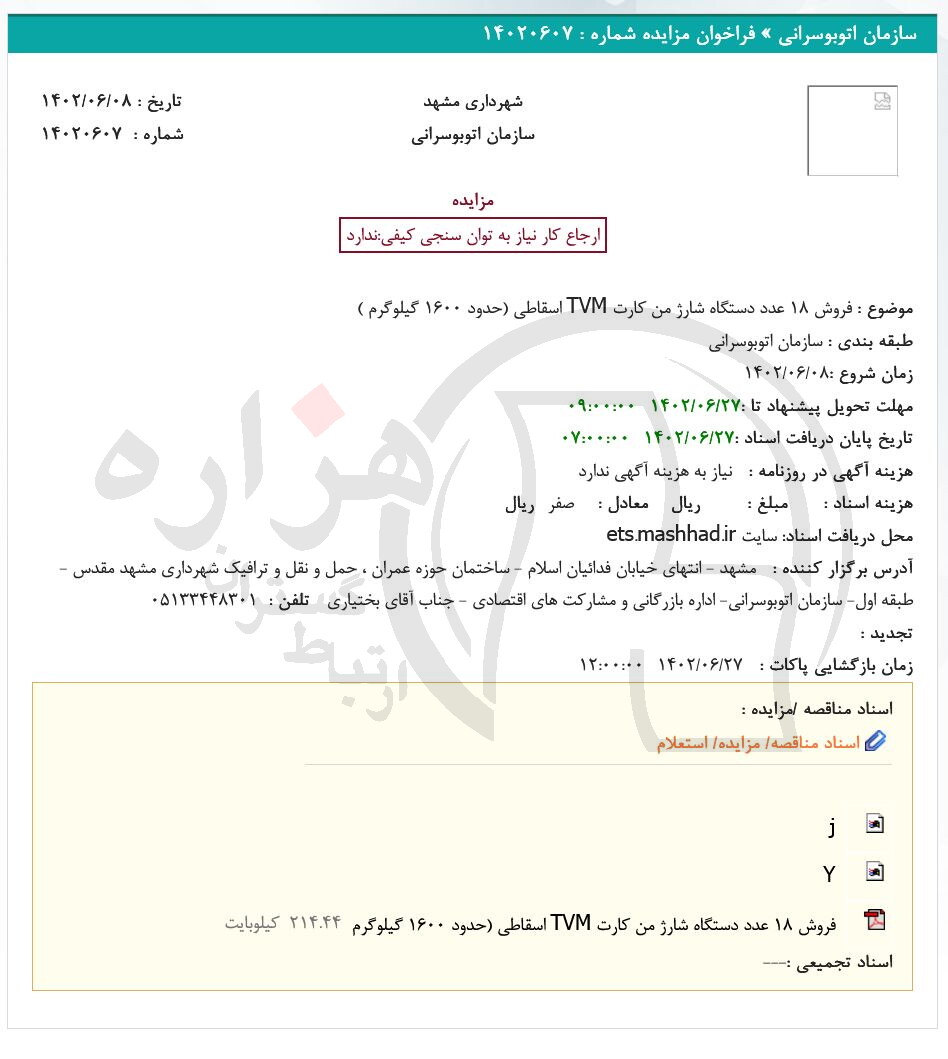 سازمان اتوبوسرانی » فراخوان مزایده شماره : ۱۴۰۲۰۶۰۷

شهرداری مشهد
سازمان اتوبوسرانی

تاریخ : ۱۴۰۲/۰۶/۰۸
شماره : ۱۴۰۲۰۶۰۷

مزایده

ارجاع کار نیاز به توان سنجی کیفی:ندارد

موضوع : فروش ۱۸ عدد دستگاه شارژ من کارت TVM اسقاطی (حدود ۱۶۰۰ گیلوگرم )
طبقه بندی : سازمان اتوبوسرانی
زمان شروع :۱۴۰۲/۰۶/۰۸
مهلت تحویل پیشنهاد تا :۱۴۰۲/۰۶/۲۷ ۰۹:۰۰:۰۰
تاریخ پایان دریافت اسناد :۱۴۰۲/۰۶/۲۷ ۰۷:۰۰:۰۰
هزینه آگهی در روزنامه : نیاز به هزینه آگهی ندارد
هزینه اسناد : مبلغ : ریال معادل : صفر ریال
محل دریافت اسناد: سایت ets.mashhad.ir
آدرس برگزار کننده : مشهد - انتهای خیابان فدائیان اسلام - ساختمان حوزه عمران ، حمل و نقل و ترافیک شهرداری مشهد مقدس - طبقه اول- سازمان اتوبوسرانی- اداره بازرگانی و مشارکت های اقتصادی - جناب آقای بختیاری تلفن : ۰۵۱۳۳۴۴۸۳۰۱
تجدید :
زمان بازگشایی پاکات : ۱۴۰۲/۰۶/۲۷ ۱۲:۰۰:۰۰

اسناد مناقصه /مزایده :
اسناد مناقصه/ مزایده/ استعلام

j
Y
فروش ۱۸ عدد دستگاه شارژ من کارت TVM اسقاطی (حدود ۱۶۰۰ گیلوگرم ۲۱۴.۴۴ کیلوبایت
اسناد تجمیعی :---

هزاره
ارتباط